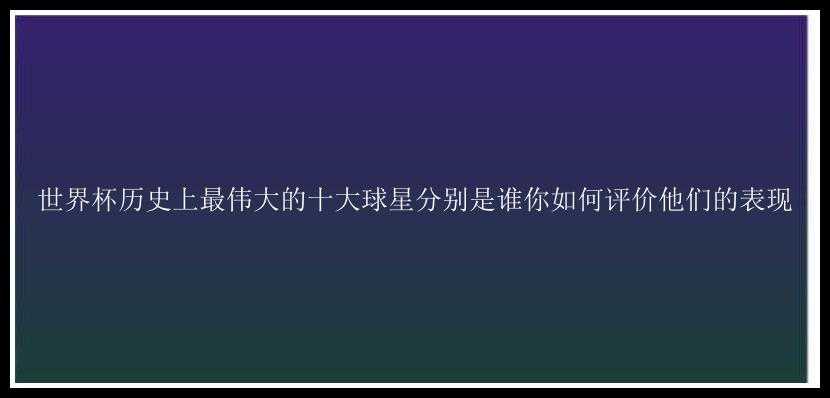 世界杯历史上最伟大的十大球星分别是谁你如何评价他们的表现